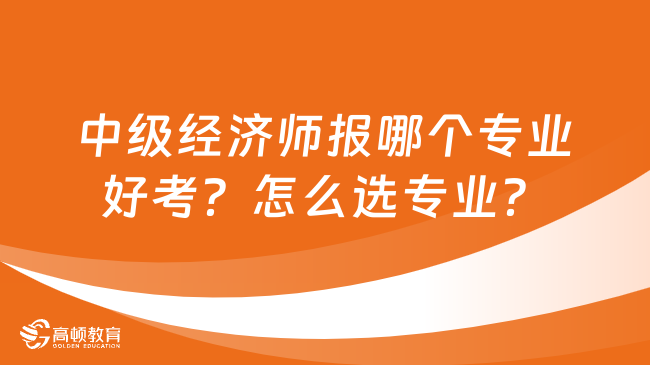 中级经济师报哪个专业好考？怎么选专业？

高顿教育
GOLDEN EDUCATION